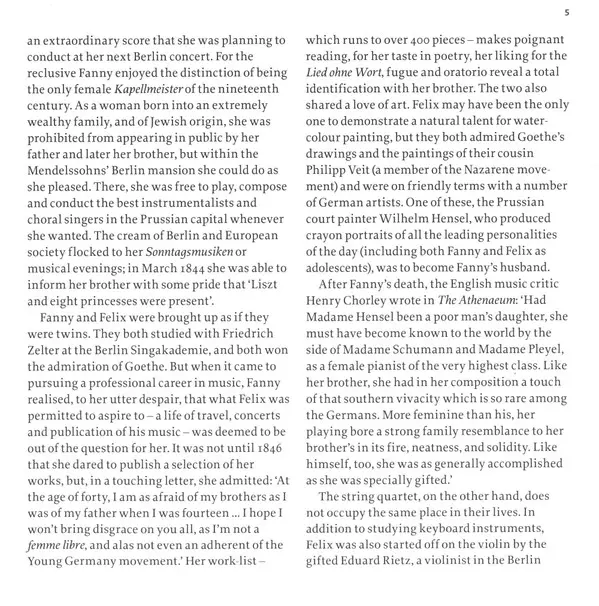 5

an extraordinary score that she was planning to conduct at her next Berlin concert. For the reclusive Fanny enjoyed the distinction of being the only female Kapellmeister of the nineteenth century. As a woman born into an extremely wealthy family, and of Jewish origin, she was prohibited from appearing in public by her father and later her brother, but within the Mendelssohns' Berlin mansion she could do as she pleased. There, she was free to play, compose and conduct the best instrumentalists and choral singers in the Prussian capital whenever she wanted. The cream of Berlin and European society flocked to her Sonntagsmusiken or musical evenings; in March 1844 she was able to inform her brother with some pride that 'Liszt and eight princesses were present'.

Fanny and Felix were brought up as if they were twins. They both studied with Friedrich Zelter at the Berlin Singakademie, and both won the admiration of Goethe. But when it came to pursuing a professional career in music, Fanny realised, to her utter despair, that what Felix was permitted to aspire to – a life of travel, concerts and publication of his music – was deemed to be out of the question for her. It was not until 1846 that she dared to publish a selection of her works, but, in a touching letter, she admitted: 'At the age of forty, I am as afraid of my brothers as I was of my father when I was fourteen ... I hope I won't bring disgrace on you all, as I'm not a femme libre, and alas not even an adherent of the Young Germany movement.' Her work-list – which runs to over 400 pieces – makes poignant reading, for her taste in poetry, her liking for the Lied ohne Wort, fugue and oratorio reveal a total identification with her brother. The two also shared a love of art. Felix may have been the only one to demonstrate a natural talent for watercolour painting, but they both admired Goethe's drawings and the paintings of their cousin Philipp Veit (a member of the Nazarene movement) and were on friendly terms with a number of German artists. One of these, the Prussian court painter Wilhelm Hensel, who produced crayon portraits of all the leading personalities of the day (including both Fanny and Felix as adolescents), was to become Fanny's husband.

After Fanny's death, the English music critic Henry Chorley wrote in The Athenaeum: 'Had Madame Hensel been a poor man's daughter, she must have become known to the world by the side of Madame Schumann and Madame Pleyel, as a female pianist of the very highest class. Like her brother, she had in her composition a touch of that southern vivacity which is so rare among the Germans. More feminine than his, her playing bore a strong family resemblance to her brother's in its fire, neatness, and solidity. Like himself, too, she was as generally accomplished as she was specially gifted.'

The string quartet, on the other hand, does not occupy the same place in their lives. In addition to studying keyboard instruments, Felix was also started off on the violin by the gifted Eduard Rietz, a violinist in the Berlin